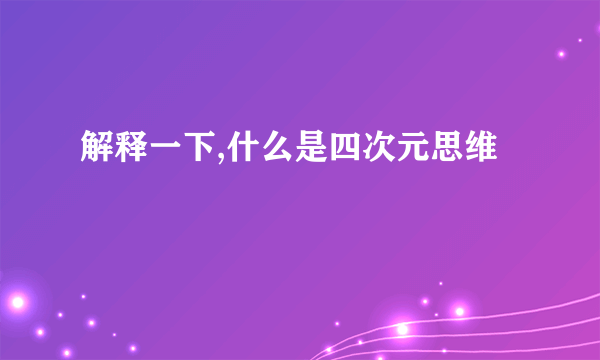 解释一下,什么是四次元思维